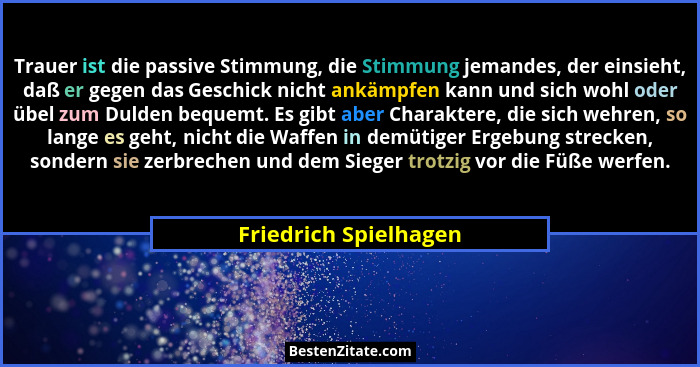 Trauer ist die passive Stimmung, die Stimmung jemandes, der einsieht, daß er gegen das Geschick nicht ankämpfen kann und sich wohl oder übel zum Dulden bequemt. Es gibt aber Charaktere, die sich wehren, so lange es geht, nicht die Waffen in demütiger Ergebung strecken, sondern sie zerbrechen und dem Sieger trotzig vor die Füße werfen.

Friedrich Spielhagen

BestenZitate.com